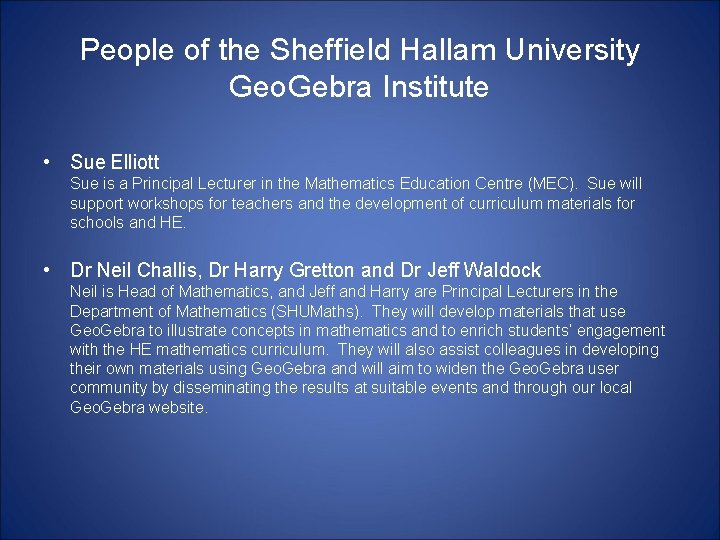 People of the Sheffield Hallam University GeoGebra Institute

• Sue Elliott
Sue is a Principal Lecturer in the Mathematics Education Centre (MEC). Sue will support workshops for teachers and the development of curriculum materials for schools and HE.

• Dr Neil Challis, Dr Harry Gretton and Dr Jeff Waldock
Neil is Head of Mathematics, and Jeff and Harry are Principal Lecturers in the Department of Mathematics (SHUMaths). They will develop materials that use GeoGebra to illustrate concepts in mathematics and to enrich students' engagement with the HE mathematics curriculum. They will also assist colleagues in developing their own materials using GeoGebra and will aim to widen the GeoGebra user community by disseminating the results at suitable events and through our local GeoGebra website.